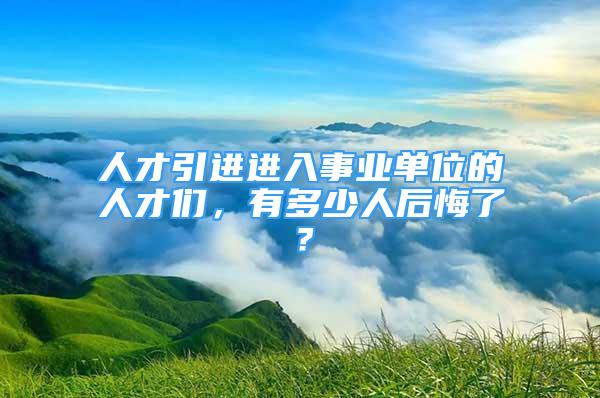 人才引进进入事业单位的人才们，有多少人后悔了？